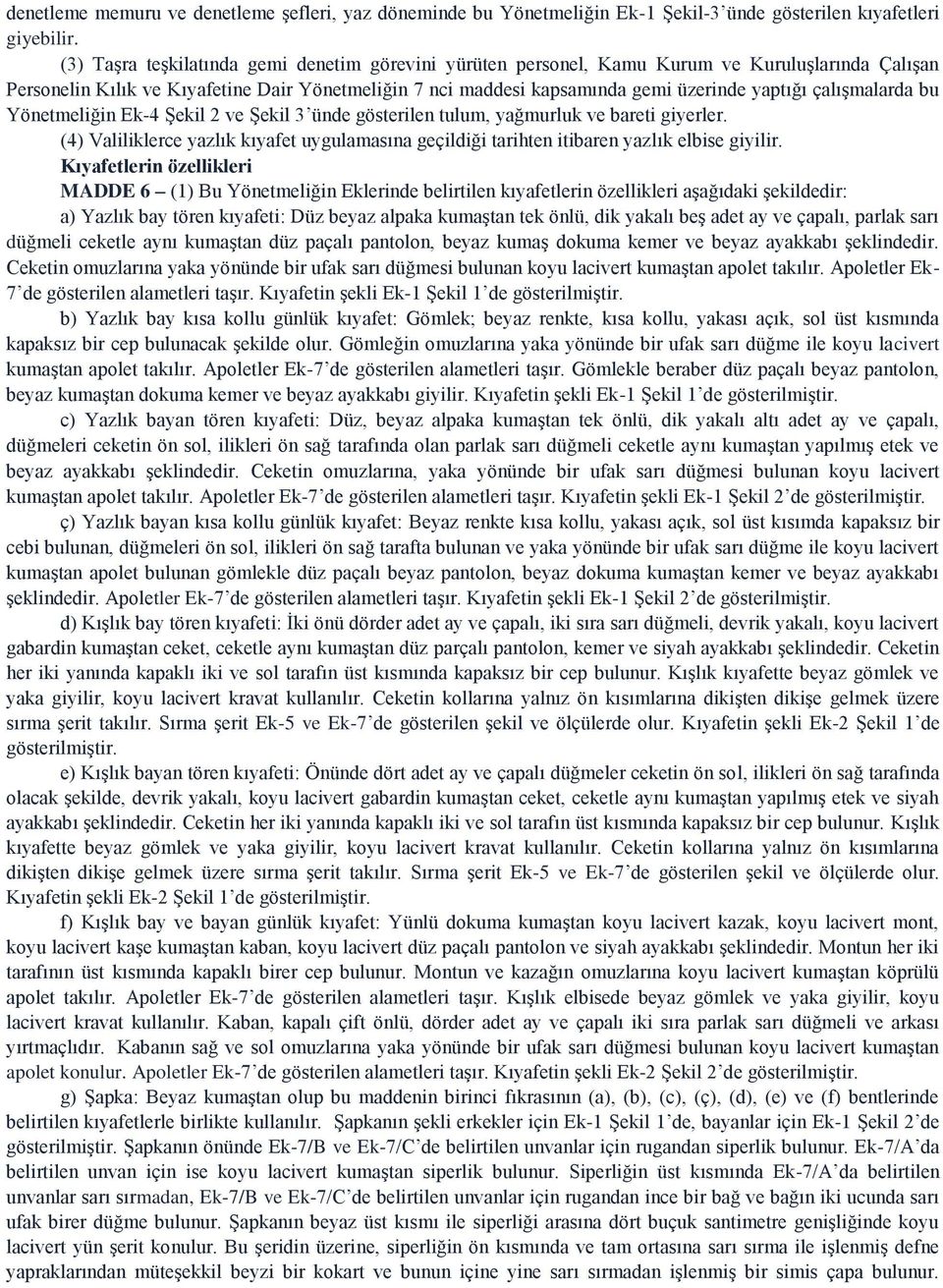 denetleme memuru ve denetleme şefleri, yaz döneminde bu Yönetmeliğin Ek-1 Şekil-3'ünde gösterilen kıyafetleri giyebilir.

(3) Taşra teşkilatında gemi denetim görevini yürüten personel, Kamu Kurum ve Kuruluşlarında Çalışan Personelin Kılık ve Kıyafetine Dair Yönetmeliğin 7 nci maddesi kapsamında gemi üzerinde yaptığı çalışmalarda bu Yönetmeliğin Ek-4 Şekil 2 ve Şekil 3'ünde gösterilen tulum, yağmurluk ve bareti giyerler.

(4) Valiliklerce yazlık kıyafet uygulamasına geçildiği tarihten itibaren yazlık elbise giyilir.

Kıyafetlerin özellikleri

MADDE 6 – (1) Bu Yönetmeliğin Eklerinde belirtilen kıyafetlerin özellikleri aşağıdaki şekildedir:

a) Yazlık bay tören kıyafeti: Düz beyaz alpaka kumaştan tek önlü, dik yakalı beş adet ay ve çapalı, parlak sarı düğmeli ceketle aynı kumaştan düz paçalı pantolon, beyaz kumaş dokuma kemer ve beyaz ayakkabı şeklindedir. Ceketin omuzlarına yaka yönünde bir ufak sarı düğmesi bulunan koyu lacivert kumaştan apolet takılır. Apoletler Ek-7'de gösterilen alametleri taşır. Kıyafetin şekli Ek-1 Şekil 1'de gösterilmiştir.

b) Yazlık bay kısa kollu günlük kıyafet: Gömlek; beyaz renkte, kısa kollu, yakası açık, sol üst kısmında kapaksız bir cep bulunacak şekilde olur. Gömleğin omuzlarına yaka yönünde bir ufak sarı düğme ile koyu lacivert kumaştan apolet takılır. Apoletler Ek-7'de gösterilen alametleri taşır. Gömlekle beraber düz paçalı beyaz pantolon, beyaz kumaştan dokuma kemer ve beyaz ayakkabı giyilir. Kıyafetin şekli Ek-1 Şekil 1'de gösterilmiştir.

c) Yazlık bayan tören kıyafeti: Düz, beyaz alpaka kumaştan tek önlü, dik yakalı altı adet ay ve çapalı, düğmeleri ceketin ön sol, ilikleri ön sağ tarafında olan parlak sarı düğmeli ceketle aynı kumaştan yapılmış etek ve beyaz ayakkabı şeklindedir. Ceketin omuzlarına, yaka yönünde bir ufak sarı düğmesi bulunan koyu lacivert kumaştan apolet takılır. Apoletler Ek-7'de gösterilen alametleri taşır. Kıyafetin şekli Ek-1 Şekil 2'de gösterilmiştir.

ç) Yazlık bayan kısa kollu günlük kıyafet: Beyaz renkte kısa kollu, yakası açık, sol üst kısımda kapaksız bir cebi bulunan, düğmeleri ön sol, ilikleri ön sağ tarafta bulunan ve yaka yönünde bir ufak sarı düğme ile koyu lacivert kumaştan apolet bulunan gömlekle düz paçalı beyaz pantolon, beyaz dokuma kumaştan kemer ve beyaz ayakkabı şeklindedir. Apoletler Ek-7'de gösterilen alametleri taşır. Kıyafetin şekli Ek-1 Şekil 2'de gösterilmiştir.

d) Kışlık bay tören kıyafeti: İki önü dörder adet ay ve çapalı, iki sıra sarı düğmeli, devrik yakalı, koyu lacivert gabardin kumaştan ceket, ceketle aynı kumaştan düz parçalı pantolon, kemer ve siyah ayakkabı şeklindedir. Ceketin her iki yanında kapaklı iki ve sol tarafın üst kısmında kapaksız bir cep bulunur. Kışlık kıyafette beyaz gömlek ve yaka giyilir, koyu lacivert kravat kullanılır. Ceketin kollarına yalnız ön kısımlarına dikişten dikişe gelmek üzere sırma şerit takılır. Sırma şerit Ek-5 ve Ek-7'de gösterilen şekil ve ölçülerde olur. Kıyafetin şekli Ek-2 Şekil 1'de gösterilmiştir.

e) Kışlık bayan tören kıyafeti: Önünde dört adet ay ve çapalı düğmeler ceketin ön sol, ilikleri ön sağ tarafında olacak şekilde, devrik yakalı, koyu lacivert gabardin kumaştan ceket, ceketle aynı kumaştan yapılmış etek ve siyah ayakkabı şeklindedir. Ceketin her iki yanında kapaklı iki ve sol tarafın üst kısmında kapaksız bir cep bulunur. Kışlık kıyafette beyaz gömlek ve yaka giyilir, koyu lacivert kravat kullanılır. Ceketin kollarına yalnız ön kısımlarına dikişten dikişe gelmek üzere sırma şerit takılır. Sırma şerit Ek-5 ve Ek-7'de gösterilen şekil ve ölçülerde olur. Kıyafetin şekli Ek-2 Şekil 1'de gösterilmiştir.

f) Kışlık bay ve bayan günlük kıyafet: Yünlü dokuma kumaştan koyu lacivert kazak, koyu lacivert mont, koyu lacivert kaşe kumaştan kaban, koyu lacivert düz paçalı pantolon ve siyah ayakkabı şeklindedir. Montun her iki tarafının üst kısmında kapaklı birer cep bulunur. Montun ve kazağın omuzlarına koyu lacivert kumaştan köprülü apolet takılır. Apoletler Ek-7'de gösterilen alametleri taşır. Kışlık elbisede beyaz gömlek ve yaka giyilir, koyu lacivert kravat kullanılır. Kaban, kapalı çift önlü, dörder adet ay ve çapalı iki sıra parlak sarı düğmeli ve arkası yırtmaçlıdır. Kabanın sağ ve sol omuzlarına yaka yönünde bir ufak sarı düğmesi bulunan koyu lacivert kumaştan apolet konulur. Apoletler Ek-7'de gösterilen alametleri taşır. Kıyafetin şekli Ek-2 Şekil 2'de gösterilmiştir.

g) Şapka: Beyaz kumaştan olup bu maddenin birinci fıkrasının (a), (b), (c), (ç), (d), (e) ve (f) bentlerinde belirtilen kıyafetlerle birlikte kullanılır. Şapkanın şekli erkekler için Ek-1 Şekil 1'de, bayanlar için Ek-1 Şekil 2'de gösterilmiştir. Şapkanın önünde Ek-7/B ve Ek-7/C'de belirtilen unvanlar için rugandan siperlik bulunur. Ek-7/A'da belirtilen unvan için ise koyu lacivert kumaştan siperlik bulunur. Siperliğin üst kısmında Ek-7/A'da belirtilen unvanlar sarı sırmadan, Ek-7/B ve Ek-7/C'de belirtilen unvanlar için rugandan ince bir bağ ve bağın iki ucunda sarı ufak birer düğme bulunur. Şapkanın beyaz üst kısmı ile siperliği arasına dört buçuk santimetre genişliğinde koyu lacivert yün şerit konulur. Bu şeridin üzerine, siperliğin ön kısmında ve tam ortasına sarı sırma ile işlenmiş defne yapraklarından müteşekkil beyzi bir kokart ve bunun içine yine sarı sırmadan işlenmiş bir simis çapa bulunur.